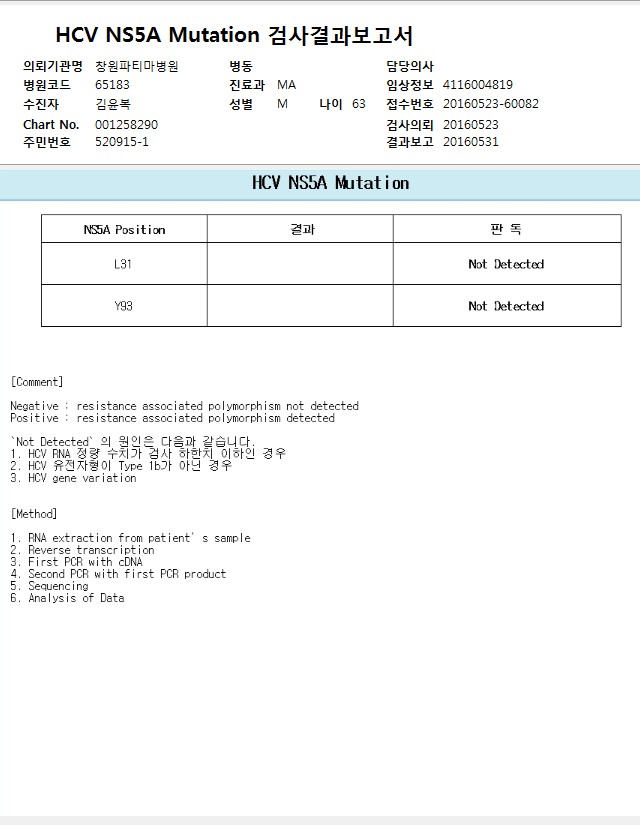 HCV NS5A Mutation 검사결과보고서

의뢰기관명 창원파티마병원
병원코드 65183
수진자 김윤복
Chart No. 001258290
주민번호 520915-1

병동
진료과 MA
성별 M 나이 63

담당의사
임상정보 4116004819
접수번호 20160523-60082
검사의뢰 20160523
결과보고 20160531

HCV NS5A Mutation

| NS5A Position | 결과 | 판 독 |
|---|---|---|
| L31 | | Not Detected |
| Y93 | | Not Detected |

[Comment]

Negative : resistance associated polymorphism not detected
Positive : resistance associated polymorphism detected

`Not Detected` 의 원인은 다음과 같습니다.
1. HCV RNA 정량 수치가 검사 하한치 이하인 경우
2. HCV 유전자형이 Type 1b가 아닌 경우
3. HCV gene variation

[Method]

1. RNA extraction from patient' s sample
2. Reverse transcription
3. First PCR with cDNA
4. Second PCR with first PCR product
5. Sequencing
6. Analysis of Data